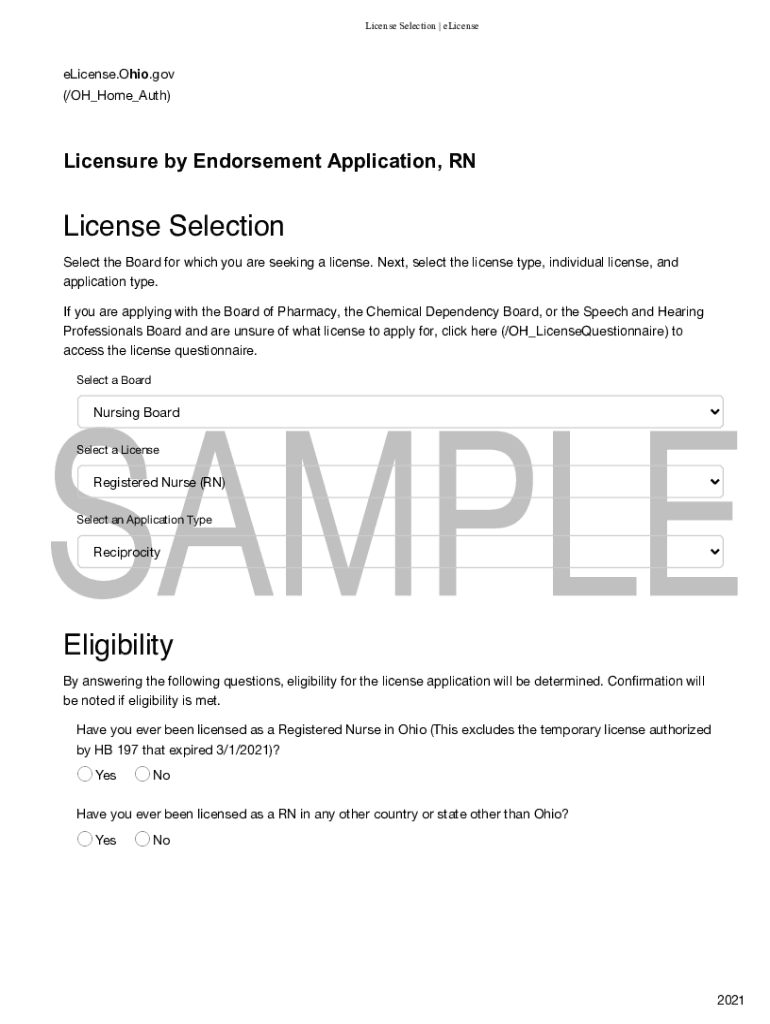 License Selection | eLicense

eLicense.Ohio.gov
(/OH_Home_Auth)

Licensure by Endorsement Application, RN

License Selection

Select the Board for which you are seeking a license. Next, select the license type, individual license, and application type.

If you are applying with the Board of Pharmacy, the Chemical Dependency Board, or the Speech and Hearing Professionals Board and are unsure of what license to apply for, click here (/OH_LicenseQuestionnaire) to access the license questionnaire.

Select a Board

Nursing Board

Select a License

Registered Nurse (RN)

Select an Application Type

Reciprocity

SAMPLE

Eligibility

By answering the following questions, eligibility for the license application will be determined. Confirmation will be noted if eligibility is met.

Have you ever been licensed as a Registered Nurse in Ohio (This excludes the temporary license authorized by HB 197 that expired 3/1/2021)?

Yes No

Have you ever been licensed as a RN in any other country or state other than Ohio?

Yes No

2021